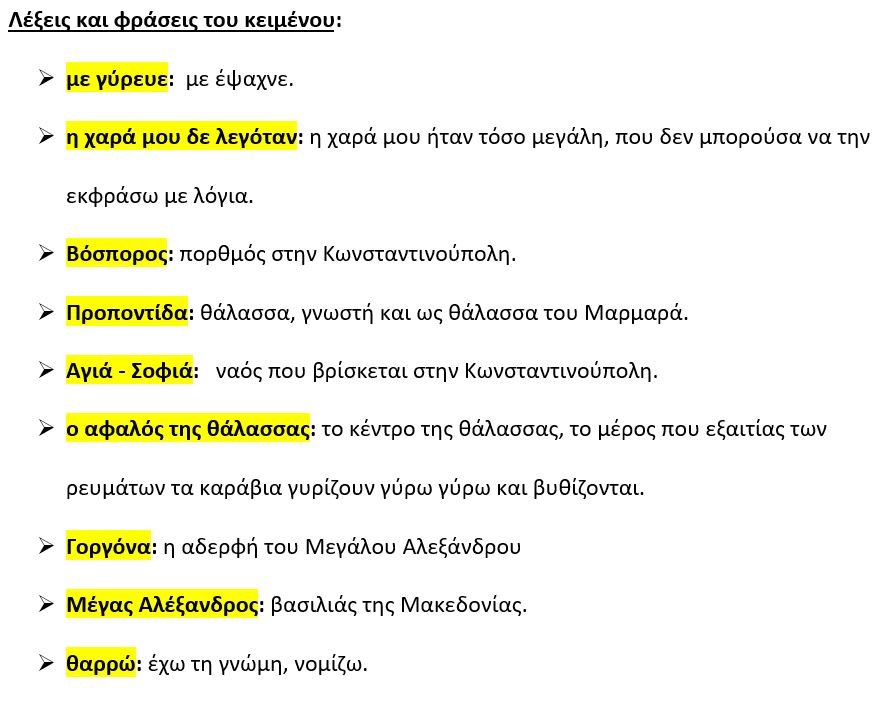 Λέξεις και φράσεις του κειμένου:

➢ με γύρευε: με έψαχνε.

➢ η χαρά μου δε λεγόταν: η χαρά μου ήταν τόσο μεγάλη, που δεν μπορούσα να την εκφράσω με λόγια.

➢ Βόσπορος: πορθμός στην Κωνσταντινούπολη.

➢ Προποντίδα: θάλασσα, γνωστή και ως θάλασσα του Μαρμαρά.

➢ Αγιά - Σοφιά: ναός που βρίσκεται στην Κωνσταντινούπολη.

➢ ο αφαλός της θάλασσας: το κέντρο της θάλασσας, το μέρος που εξαιτίας των ρευμάτων τα καράβια γυρίζουν γύρω γύρω και βυθίζονται.

➢ Γοργόνα: η αδερφή του Μεγάλου Αλεξάνδρου

➢ Μέγας Αλέξανδρος: βασιλιάς της Μακεδονίας.

➢ θαρρώ: έχω τη γνώμη, νομίζω.